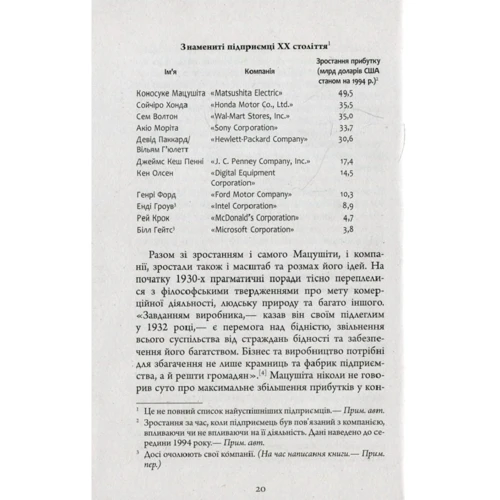 Знамениті підприємці XX століття$^1$

| Ім'я | Компанія | Зростання прибутку (млрд доларів США станом на 1994 р.)$^2$ |
|---|---|---|
| Коносуке Мацушіта | «Matsushita Electric» | 49,5 |
| Сойчіро Хонда | «Honda Motor Co., Ltd.» | 35,5 |
| Сем Волтон | «Wal-Mart Stores, Inc.» | 35,0 |
| Акіо Моріта | «Sony Corporation» | 33,7 |
| Девід Паккард/ Вільям Г'юлетт | «Hewlett-Packard Company» | 30,6 |
| Джеймс Кеш Пенні | «J. C. Penney Company, Inc.» | 17,4 |
| Кен Олсен | «Digital Equipment Corporation» | 14,5 |
| Генрі Форд | «Ford Motor Company» | 10,3 |
| Енді Гроув$^3$ | «Intel Corporation» | 8,9 |
| Рей Крок | «McDonald's Corporation» | 4,7 |
| Білл Гейтс$^3$ | «Microsoft Corporation» | 3,8 |

Разом зі зростанням і самого Мацушіти, і компанії, зростали також і масштаб та розмах його ідей. На початку 1930-х прагматичні поради тісно переплелися з філософськими твердженнями про мету комерційної діяльності, людську природу та багато іншого. «Завданням виробника,— казав він своїм підлеглим у 1932 році,— є перемога над бідністю, звільнення всього суспільства від страждань бідності та забезпечення його багатством. Бізнес та виробництво потрібні для збагачення не лише крамниць та фабрик підприємства, а й решти громадян».$^{[4]}$ Мацушіта ніколи не говорив суто про максимальне збільшення прибутків у кон-

$^1$ Це не повний список найуспішніших підприємців.— Прим. авт.

$^2$ Зростання за час, коли підприємець був пов'язаний з компанією, впливаючи чи не впливаючи на її діяльність. Дані наведено до середини 1994 року.— Прим. авт.

$^3$ Досі очолюють свої компанії. (На час написання книги.— Прим. пер.)

20